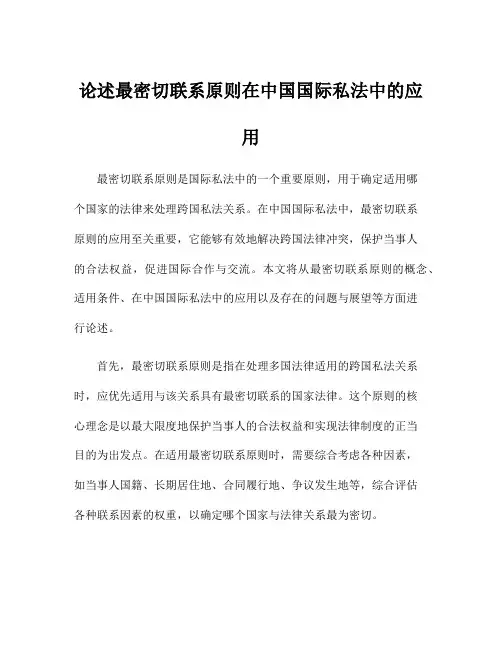 论述最密切联系原则在中国国际私法中的应用

最密切联系原则是国际私法中的一个重要原则，用于确定适用哪个国家的法律来处理跨国私法关系。在中国国际私法中，最密切联系原则的应用至关重要，它能够有效地解决跨国法律冲突，保护当事人的合法权益，促进国际合作与交流。本文将从最密切联系原则的概念、适用条件、在中国国际私法中的应用以及存在的问题与展望等方面进行论述。

首先，最密切联系原则是指在处理多国法律适用的跨国私法关系时，应优先适用与该关系具有最密切联系的国家法律。这个原则的核心理念是以最大限度地保护当事人的合法权益和实现法律制度的正当目的为出发点。在适用最密切联系原则时，需要综合考虑各种因素，如当事人国籍、长期居住地、合同履行地、争议发生地等，综合评估各种联系因素的权重，以确定哪个国家与法律关系最为密切。